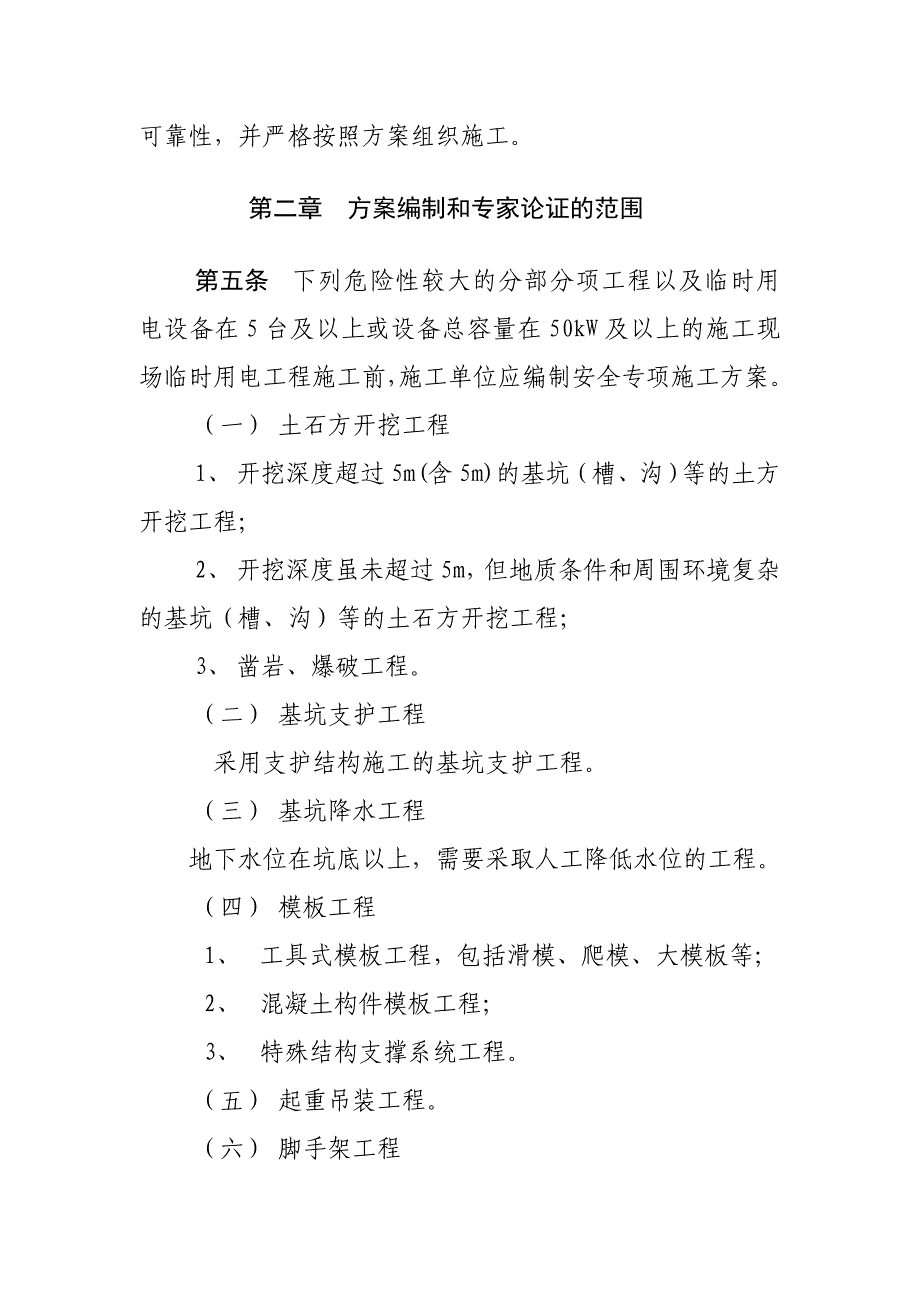 可靠性，并严格按照方案组织施工。

第二章　方案编制和专家论证的范围

第五条　下列危险性较大的分部分项工程以及临时用电设备在 5 台及以上或设备总容量在 50kW 及以上的施工现场临时用电工程施工前,施工单位应编制安全专项施工方案。

（一） 土石方开挖工程

1、 开挖深度超过 5m(含 5m)的基坑（槽、沟）等的土方开挖工程;

2、 开挖深度虽未超过 5m,但地质条件和周围环境复杂的基坑（槽、沟）等的土石方开挖工程;

3、 凿岩、爆破工程。

（二） 基坑支护工程

采用支护结构施工的基坑支护工程。

（三） 基坑降水工程

地下水位在坑底以上，需要采取人工降低水位的工程。

（四） 模板工程

1、 工具式模板工程，包括滑模、爬模、大模板等;

2、 混凝土构件模板工程;

3、 特殊结构支撑系统工程。

（五） 起重吊装工程。

（六） 脚手架工程